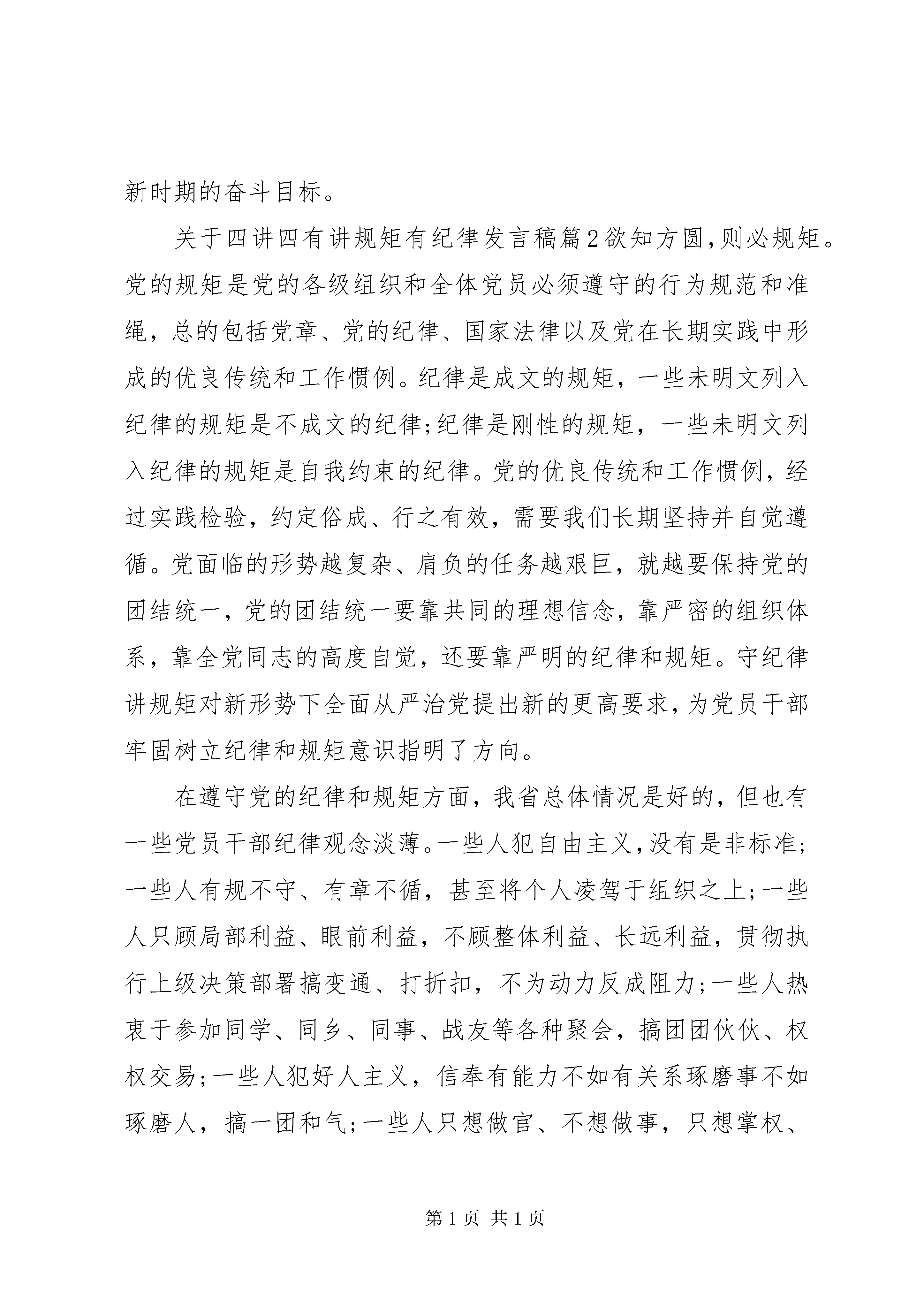 新时期的奋斗目标。

关于四讲四有讲规矩有纪律发言稿篇2欲知方圆，则必规矩。党的规矩是党的各级组织和全体党员必须遵守的行为规范和准绳，总的包括党章、党的纪律、国家法律以及党在长期实践中形成的优良传统和工作惯例。纪律是成文的规矩，一些未明文列入纪律的规矩是不成文的纪律;纪律是刚性的规矩，一些未明文列入纪律的规矩是自我约束的纪律。党的优良传统和工作惯例，经过实践检验，约定俗成、行之有效，需要我们长期坚持并自觉遵循。党面临的形势越复杂、肩负的任务越艰巨，就越要保持党的团结统一，党的团结统一要靠共同的理想信念，靠严密的组织体系，靠全党同志的高度自觉，还要靠严明的纪律和规矩。守纪律讲规矩对新形势下全面从严治党提出新的更高要求，为党员干部牢固树立纪律和规矩意识指明了方向。

在遵守党的纪律和规矩方面，我省总体情况是好的，但也有一些党员干部纪律观念淡薄。一些人犯自由主义，没有是非标准;一些人有规不守、有章不循，甚至将个人凌驾于组织之上;一些人只顾局部利益、眼前利益，不顾整体利益、长远利益，贯彻执行上级决策部署搞变通、打折扣，不为动力反成阻力;一些人热衷于参加同学、同乡、同事、战友等各种聚会，搞团团伙伙、权权交易;一些人犯好人主义，信奉有能力不如有关系琢磨事不如琢磨人，搞一团和气;一些人只想做官、不想做事，只想掌权、

第1页 共1页